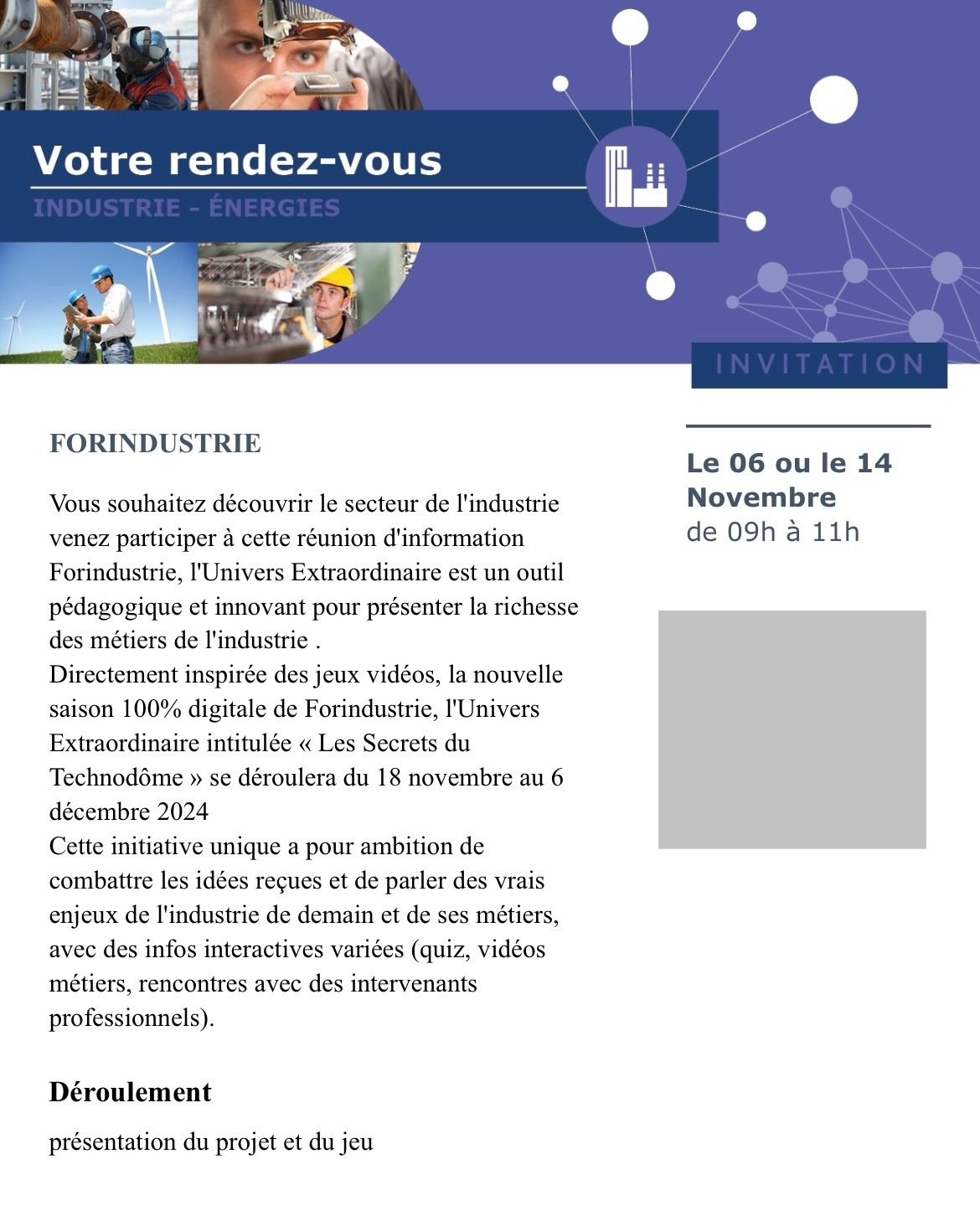 Votre rendez-vous
INDUSTRIE - ÉNERGIES

INVITATION

FORINDUSTRIE

Vous souhaitez découvrir le secteur de l'industrie venez participer à cette réunion d'information Forindustrie, l'Univers Extraordinaire est un outil pédagogique et innovant pour présenter la richesse des métiers de l'industrie .
Directement inspirée des jeux vidéos, la nouvelle saison 100% digitale de Forindustrie, l'Univers Extraordinaire intitulée « Les Secrets du Technodôme » se déroulera du 18 novembre au 6 décembre 2024
Cette initiative unique a pour ambition de combattre les idées reçues et de parler des vrais enjeux de l'industrie de demain et de ses métiers, avec des infos interactives variées (quiz, vidéos métiers, rencontres avec des intervenants professionnels).

Déroulement

présentation du projet et du jeu

Le 06 ou le 14 Novembre
de 09h à 11h